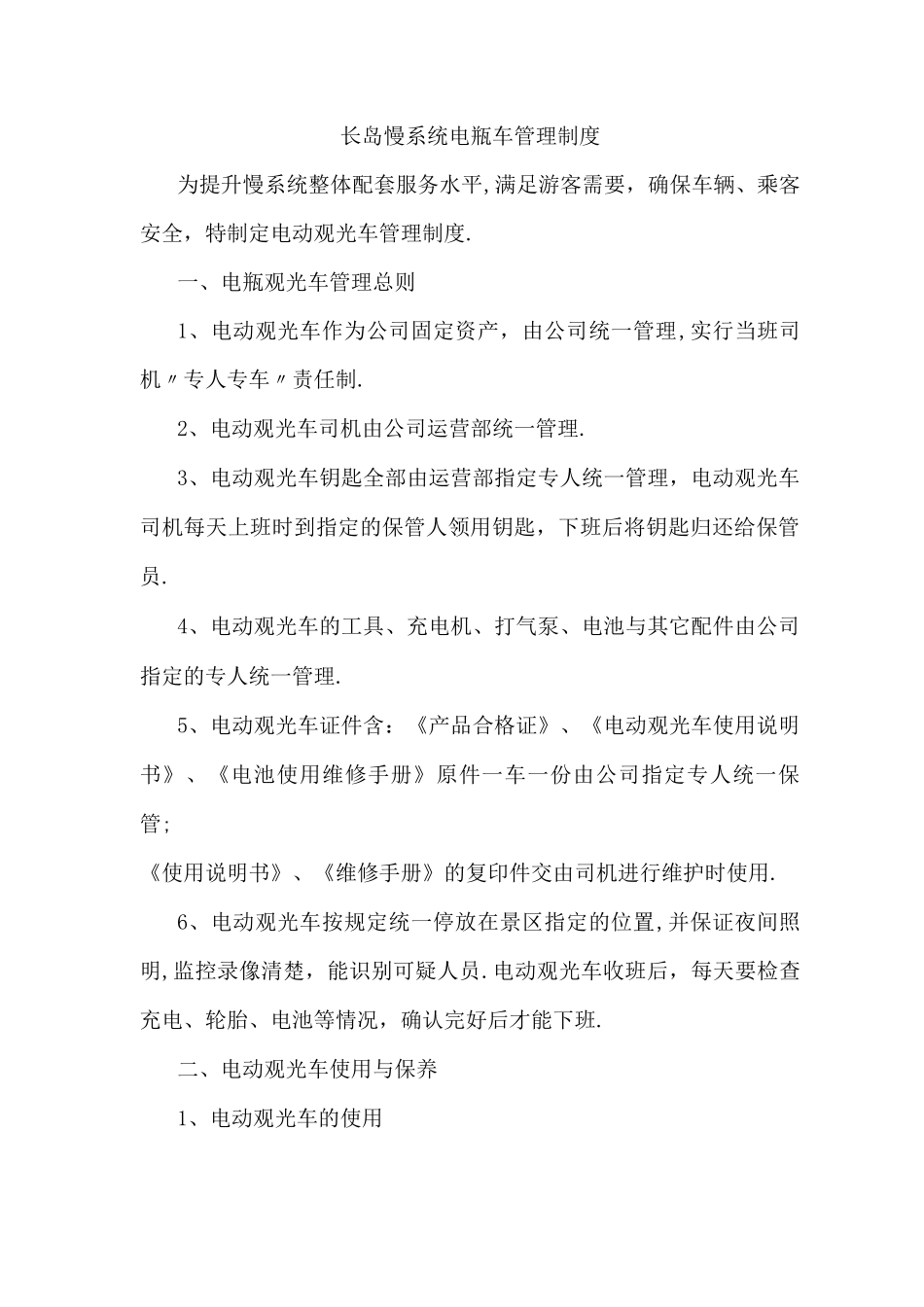 长岛慢系统电瓶车管理制度

为提升慢系统整体配套服务水平,满足游客需要，确保车辆、乘客安全，特制定电动观光车管理制度.

一、电瓶观光车管理总则

1、电动观光车作为公司固定资产，由公司统一管理,实行当班司机〃专人专车〃责任制.

2、电动观光车司机由公司运营部统一管理.

3、电动观光车钥匙全部由运营部指定专人统一管理，电动观光车司机每天上班时到指定的保管人领用钥匙，下班后将钥匙归还给保管员.

4、电动观光车的工具、充电机、打气泵、电池与其它配件由公司指定的专人统一管理.

5、电动观光车证件含：《产品合格证》、《电动观光车使用说明书》、《电池使用维修手册》原件一车一份由公司指定专人统一保管;

《使用说明书》、《维修手册》的复印件交由司机进行维护时使用.

6、电动观光车按规定统一停放在景区指定的位置,并保证夜间照明,监控录像清楚，能识别可疑人员.电动观光车收班后，每天要检查充电、轮胎、电池等情况，确认完好后才能下班.

二、电动观光车使用与保养

1、电动观光车的使用